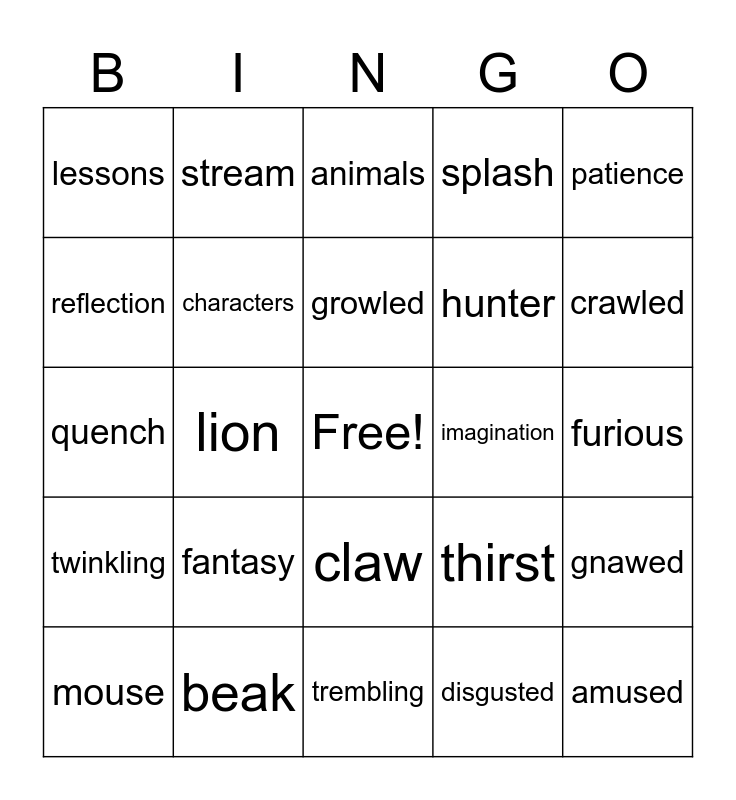 | B | I | N | G | O |
|---|---|---|---|---|
| lessons | stream | animals | splash | patience |
| reflection | characters | growled | hunter | crawled |
| quench | lion | Free! | imagination | furious |
| twinkling | fantasy | claw | thirst | gnawed |
| mouse | beak | trembling | disgusted | amused |